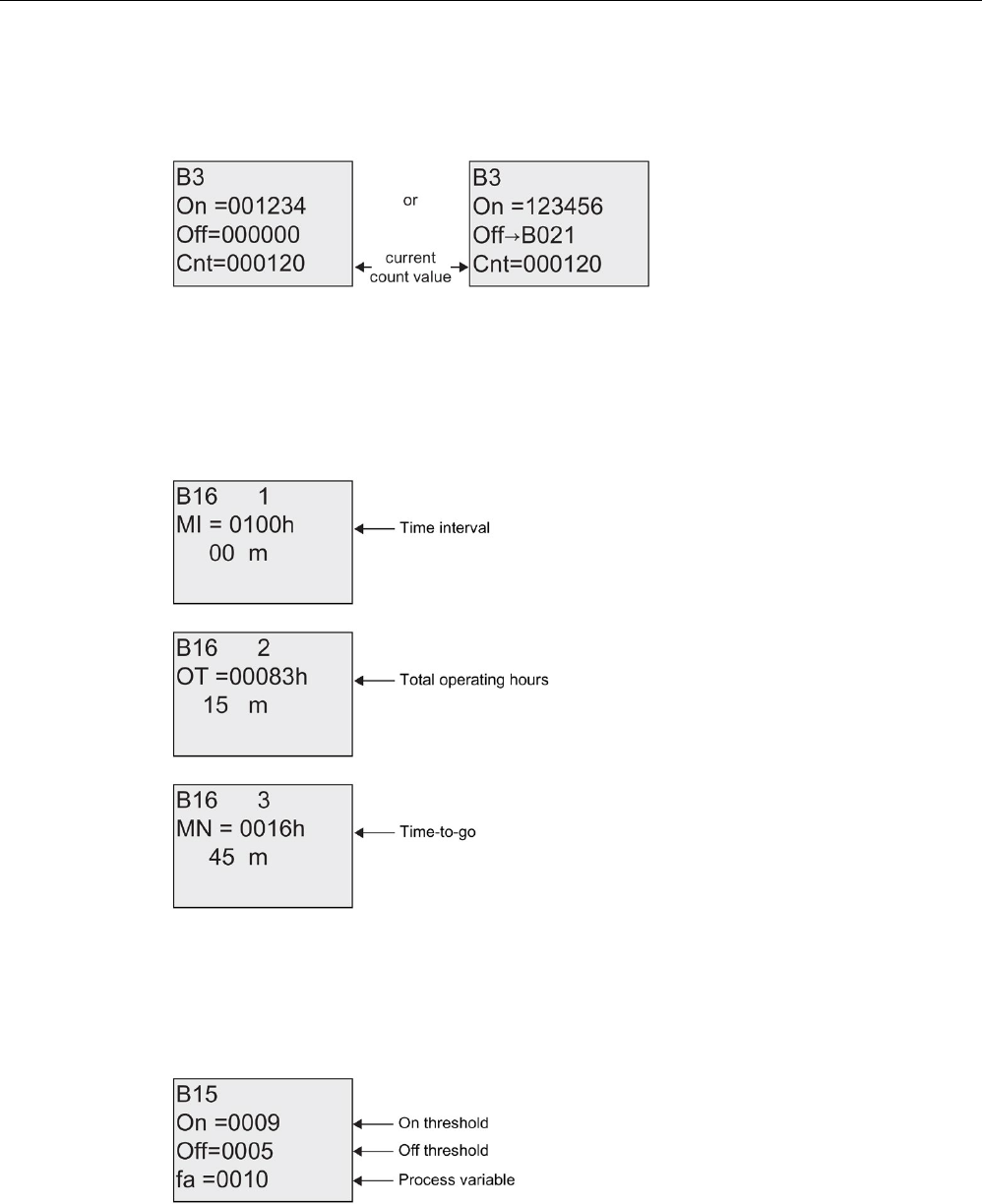 B3
On =001234
Off=000000
Cnt=000120

or

current count value

B3
On =123456
Off→B021
Cnt=000120

B16 1
MI = 0100h
00 m

Time interval

B16 2
OT =00083h
15 m

Total operating hours

B16 3
MN = 0016h
45 m

Time-to-go

B15
On =0009
Off=0005
fa =0010

On threshold
Off threshold
Process variable